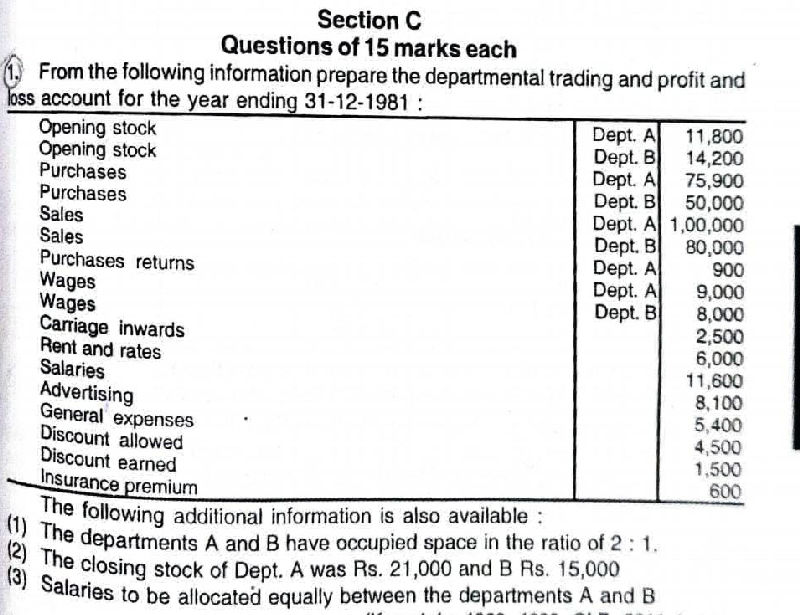 Section C
Questions of 15 marks each

1. From the following information prepare the departmental trading and profit and loss account for the year ending 31-12-1981 :

| | | |
|---|---|---|
| Opening stock | Dept. A | 11,800 |
| Opening stock | Dept. B | 14,200 |
| Purchases | Dept. A | 75,900 |
| Purchases | Dept. B | 50,000 |
| Sales | Dept. A | 1,00,000 |
| Sales | Dept. B | 80,000 |
| Purchases returns | Dept. A | 900 |
| Wages | Dept. A | 9,000 |
| Wages | Dept. B | 8,000 |
| Carriage inwards | | 2,500 |
| Rent and rates | | 6,000 |
| Salaries | | 11,600 |
| Advertising | | 8,100 |
| General expenses | | 5,400 |
| Discount allowed | | 4,500 |
| Discount earned | | 1,500 |
| Insurance premium | | 600 |

The following additional information is also available :
(1) The departments A and B have occupied space in the ratio of 2 : 1.
(2) The closing stock of Dept. A was Rs. 21,000 and B Rs. 15,000
(3) Salaries to be allocated equally between the departments A and B